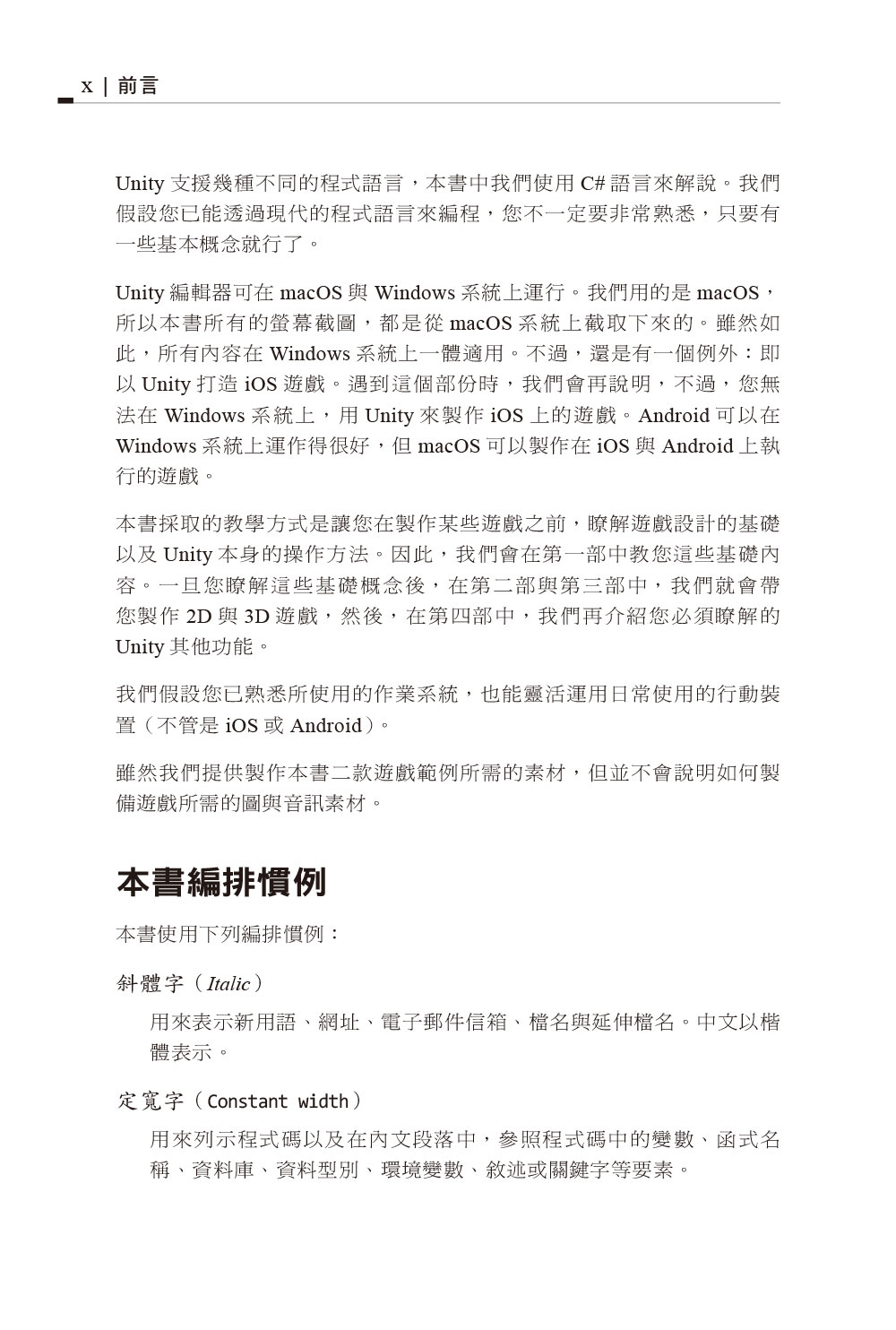 x | 前言

Unity 支援幾種不同的程式語言，本書中我們使用 C# 語言來解說。我們假設您已能透過現代的程式語言來編程，您不一定要非常熟悉，只要有一些基本概念就行了。

Unity 編輯器可在 macOS 與 Windows 系統上運行。我們用的是 macOS，所以本書所有的螢幕截圖，都是從 macOS 系統上截取下來的。雖然如此，所有內容在 Windows 系統上一體適用。不過，還是有一個例外：即以 Unity 打造 iOS 遊戲。遇到這個部份時，我們會再說明，不過，您無法在 Windows 系統上，用 Unity 來製作 iOS 上的遊戲。Android 可以在 Windows 系統上運作得很好，但 macOS 可以製作在 iOS 與 Android 上執行的遊戲。

本書採取的教學方式是讓您在製作某些遊戲之前，瞭解遊戲設計的基礎以及 Unity 本身的操作方法。因此，我們會在第一部中教您這些基礎內容。一旦您瞭解這些基礎概念後，在第二部與第三部中，我們就會帶您製作 2D 與 3D 遊戲，然後，在第四部中，我們再介紹您必須瞭解的 Unity 其他功能。

我們假設您已熟悉所使用的作業系統，也能靈活運用日常使用的行動裝置（不管是 iOS 或 Android）。

雖然我們提供製作本書二款遊戲範例所需的素材，但並不會說明如何製備遊戲所需的圖與音訊素材。

本書編排慣例

本書使用下列編排慣例：

斜體字（Italic）

用來表示新用語、網址、電子郵件信箱、檔名與延伸檔名。中文以楷體表示。

定寬字（Constant width）

用來列示程式碼以及在內文段落中，參照程式碼中的變數、函式名稱、資料庫、資料型別、環境變數、敘述或關鍵字等要素。